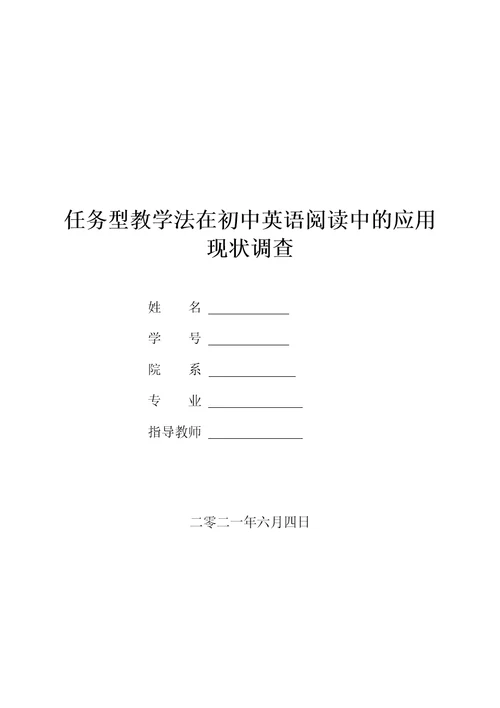 任务型教学法在初中英语阅读中的应用现状调查

姓　　名 ____________

学　　号 ____________

院　　系 ____________

专　　业 ____________

指导教师 ____________

二零二一年六月四日